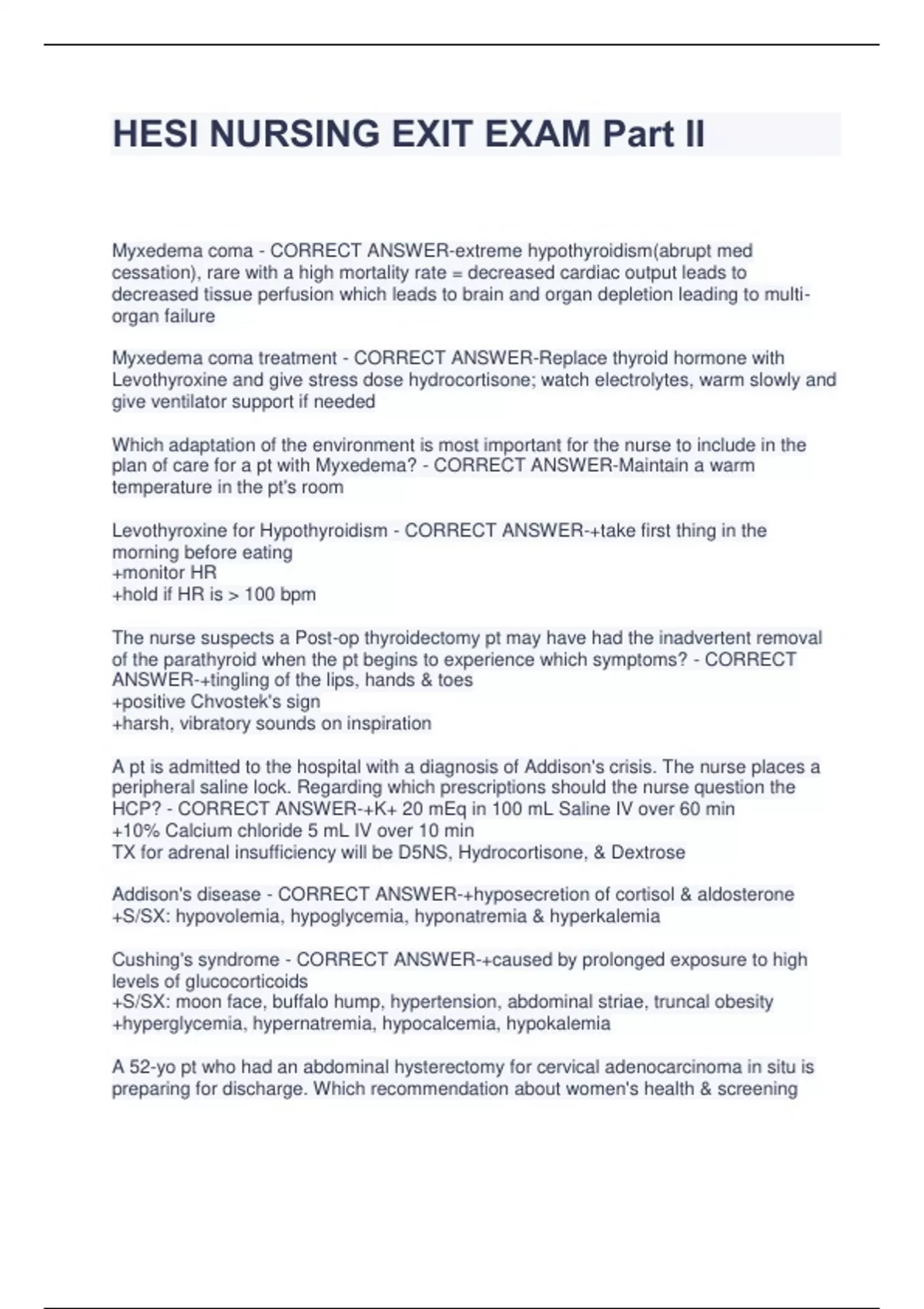 HESI NURSING EXIT EXAM Part II

Myxedema coma - CORRECT ANSWER-extreme hypothyroidism(abrupt med cessation), rare with a high mortality rate = decreased cardiac output leads to decreased tissue perfusion which leads to brain and organ depletion leading to multi-organ failure

Myxedema coma treatment - CORRECT ANSWER-Replace thyroid hormone with Levothyroxine and give stress dose hydrocortisone; watch electrolytes, warm slowly and give ventilator support if needed

Which adaptation of the environment is most important for the nurse to include in the plan of care for a pt with Myxedema? - CORRECT ANSWER-Maintain a warm temperature in the pt's room

Levothyroxine for Hypothyroidism - CORRECT ANSWER-+take first thing in the morning before eating
+monitor HR
+hold if HR is > 100 bpm

The nurse suspects a Post-op thyroidectomy pt may have had the inadvertent removal of the parathyroid when the pt begins to experience which symptoms? - CORRECT ANSWER-+tingling of the lips, hands & toes
+positive Chvostek's sign
+harsh, vibratory sounds on inspiration

A pt is admitted to the hospital with a diagnosis of Addison's crisis. The nurse places a peripheral saline lock. Regarding which prescriptions should the nurse question the HCP? - CORRECT ANSWER-+K+ 20 mEq in 100 mL Saline IV over 60 min
+10% Calcium chloride 5 mL IV over 10 min
TX for adrenal insufficiency will be D5NS, Hydrocortisone, & Dextrose

Addison's disease - CORRECT ANSWER-+hyposecretion of cortisol & aldosterone
+S/SX: hypovolemia, hypoglycemia, hyponatremia & hyperkalemia

Cushing's syndrome - CORRECT ANSWER-+caused by prolonged exposure to high levels of glucocorticoids
+S/SX: moon face, buffalo hump, hypertension, abdominal striae, truncal obesity
+hyperglycemia, hypernatremia, hypocalcemia, hypokalemia

A 52-yo pt who had an abdominal hysterectomy for cervical adenocarcinoma in situ is preparing for discharge. Which recommendation about women's health & screening